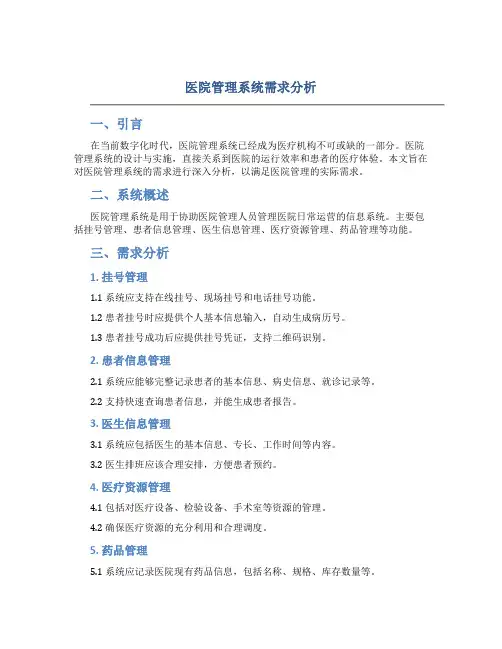 医院管理系统需求分析

一、引言

在当前数字化时代，医院管理系统已经成为医疗机构不可或缺的一部分。医院管理系统的设计与实施，直接关系到医院的运行效率和患者的医疗体验。本文旨在对医院管理系统的需求进行深入分析，以满足医院管理的实际需求。

二、系统概述

医院管理系统是用于协助医院管理人员管理医院日常运营的信息系统。主要包括挂号管理、患者信息管理、医生信息管理、医疗资源管理、药品管理等功能。

三、需求分析

1. 挂号管理

1.1 系统应支持在线挂号、现场挂号和电话挂号功能。

1.2 患者挂号时应提供个人基本信息输入，自动生成病历号。

1.3 患者挂号成功后应提供挂号凭证，支持二维码识别。

2. 患者信息管理

2.1 系统应能够完整记录患者的基本信息、病史信息、就诊记录等。

2.2 支持快速查询患者信息，并能生成患者报告。

3. 医生信息管理

3.1 系统应包括医生的基本信息、专长、工作时间等内容。

3.2 医生排班应该合理安排，方便患者预约。

4. 医疗资源管理

4.1 包括对医疗设备、检验设备、手术室等资源的管理。

4.2 确保医疗资源的充分利用和合理调度。

5. 药品管理

5.1 系统应记录医院现有药品信息，包括名称、规格、库存数量等。